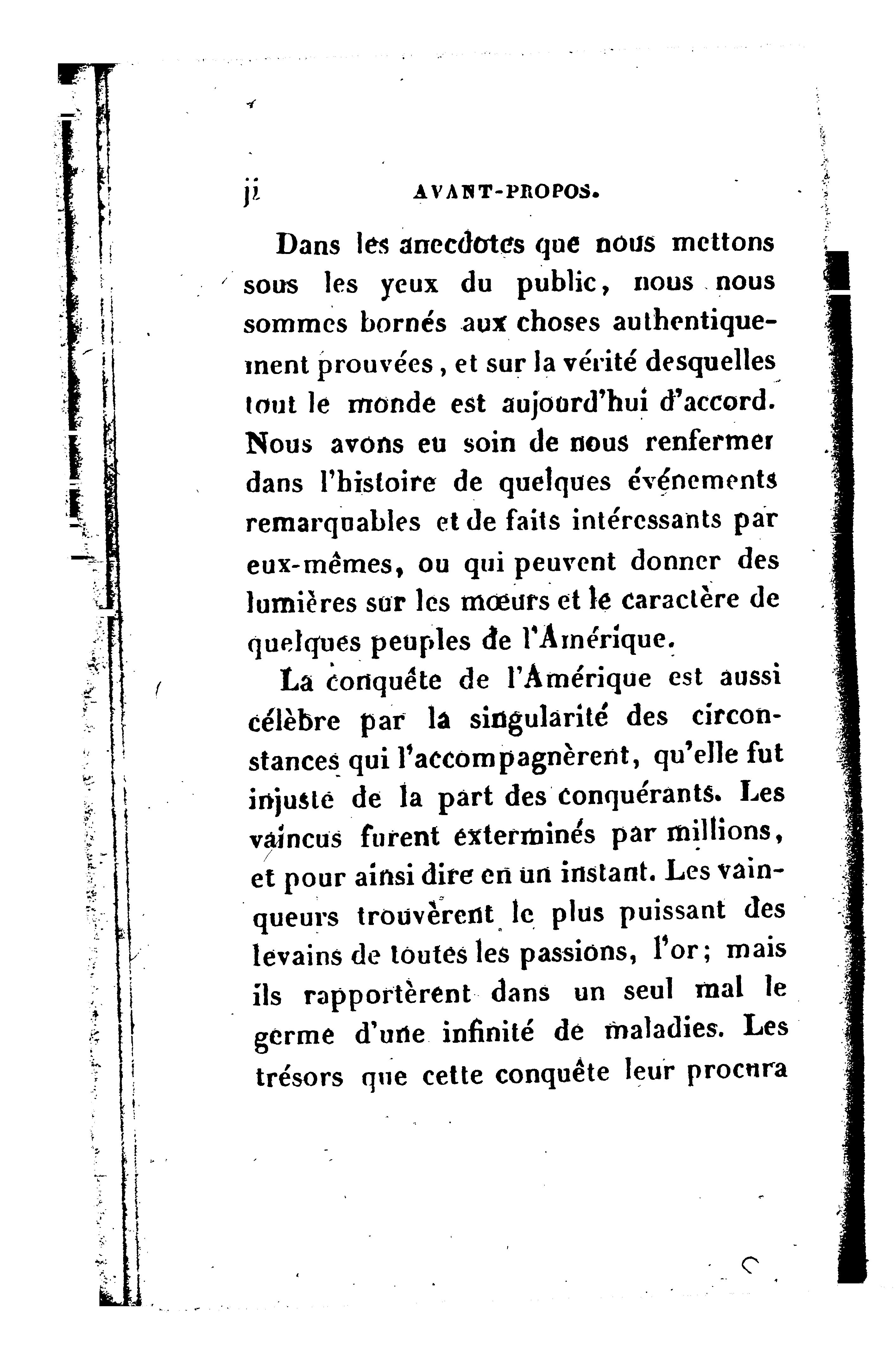 ij AVANT-PROPOS.

Dans les anecdotes que nous mettons sous les yeux du public, nous nous sommes bornés aux choses authentiquement prouvées, et sur la vérité desquelles tout le monde est aujourd'hui d'accord. Nous avons eu soin de nous renfermer dans l'histoire de quelques événements remarquables et de faits intéressants par eux-mêmes, ou qui peuvent donner des lumières sur les mœurs et le caractère de quelques peuples de l'Amérique.

La conquête de l'Amérique est aussi célèbre par la singularité des circonstances qui l'accompagnèrent, qu'elle fut injuste de la part des conquérants. Les vaincus furent exterminés par millions, et pour ainsi dire en un instant. Les vainqueurs trouvèrent le plus puissant des levains de toutes les passions, l'or; mais ils rapportèrent dans un seul mal le germe d'une infinité de maladies. Les trésors que cette conquête leur procura